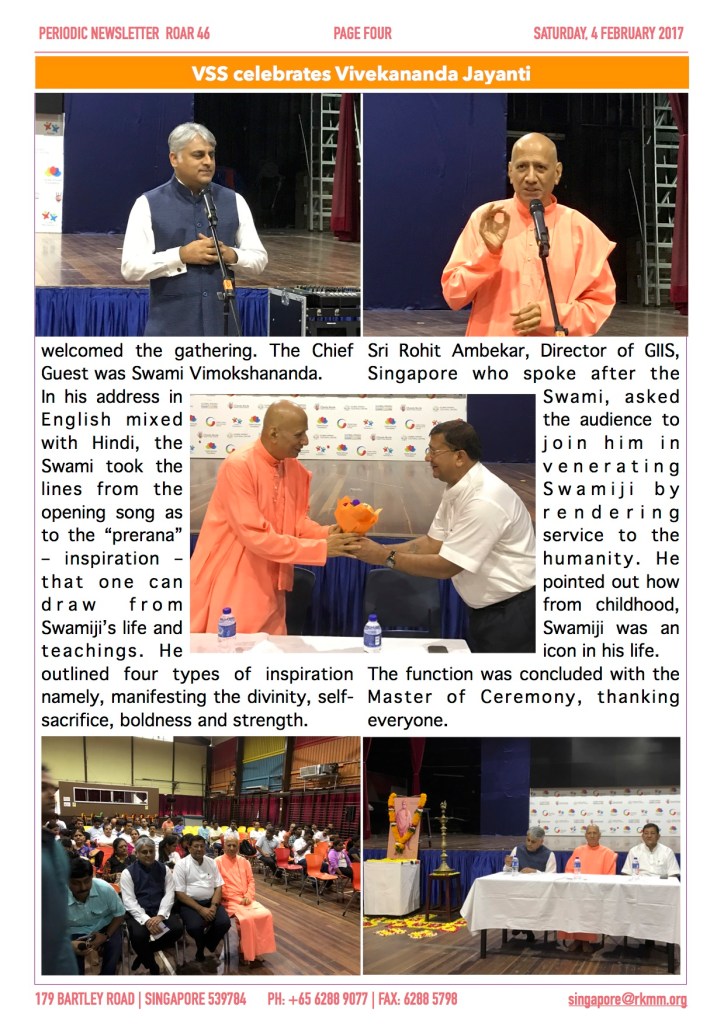 PERIODIC NEWSLETTER ROAR 46 PAGE FOUR SATURDAY, 4 FEBRUARY 2017

VSS celebrates Vivekananda Jayanti

welcomed the gathering. The Chief Guest was Swami Vimokshananda. In his address in English mixed with Hindi, the Swami took the lines from the opening song as to the "prerana" – inspiration – that one can draw from Swamiji's life and teachings. He outlined four types of inspiration namely, manifesting the divinity, self-sacrifice, boldness and strength.

Sri Rohit Ambekar, Director of GIIS, Singapore who spoke after the Swami, asked the audience to join him in venerating Swamiji by rendering service to the humanity. He pointed out how from childhood, Swamiji was an icon in his life. The function was concluded with the Master of Ceremony, thanking everyone.

179 BARTLEY ROAD | SINGAPORE 539784 PH: +65 6288 9077 | FAX: 6288 5798 singapore@rkmm.org